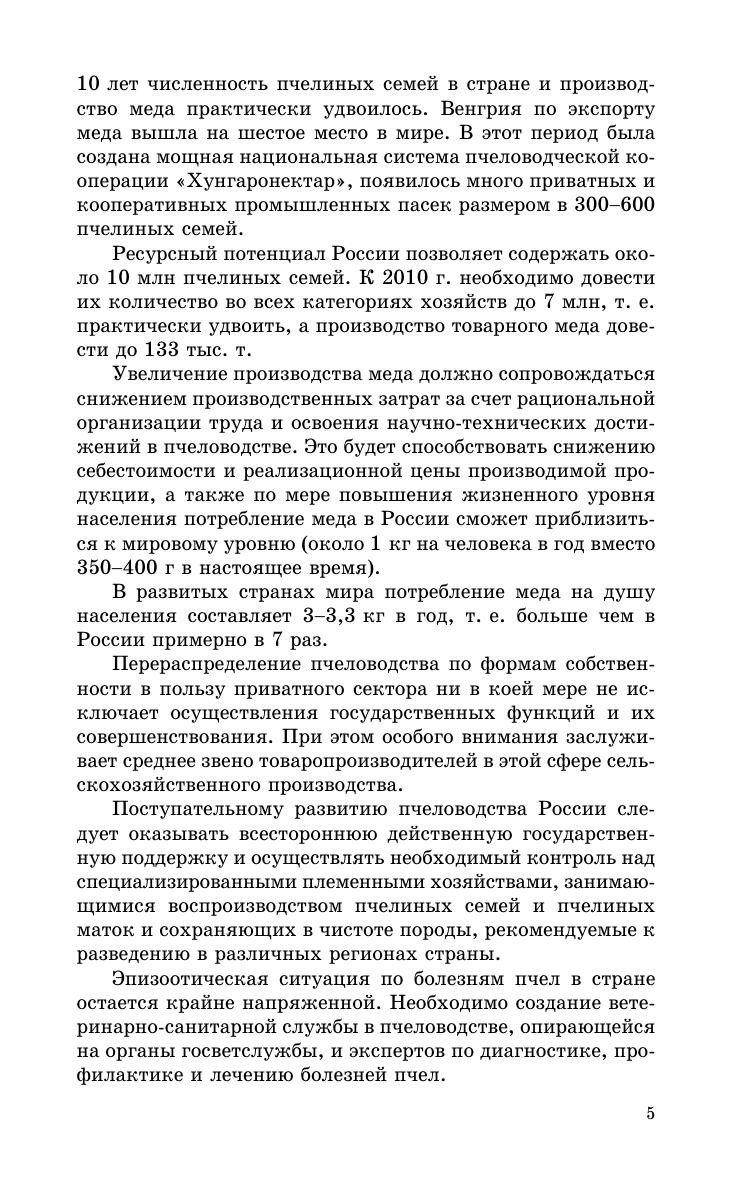 10 лет численность пчелиных семей в стране и производство меда практически удвоилось. Венгрия по экспорту меда вышла на шестое место в мире. В этот период была создана мощная национальная система пчеловодческой кооперации «Хунгаронектар», появилось много приватных и кооперативных промышленных пасек размером в 300–600 пчелиных семей.

Ресурсный потенциал России позволяет содержать около 10 млн пчелиных семей. К 2010 г. необходимо довести их количество во всех категориях хозяйств до 7 млн, т. е. практически удвоить, а производство товарного меда довести до 133 тыс. т.

Увеличение производства меда должно сопровождаться снижением производственных затрат за счет рациональной организации труда и освоения научно-технических достижений в пчеловодстве. Это будет способствовать снижению себестоимости и реализационной цены производимой продукции, а также по мере повышения жизненного уровня населения потребление меда в России сможет приблизиться к мировому уровню (около 1 кг на человека в год вместо 350–400 г в настоящее время).

В развитых странах мира потребление меда на душу населения составляет 3–3,3 кг в год, т. е. больше чем в России примерно в 7 раз.

Перераспределение пчеловодства по формам собственности в пользу приватного сектора ни в коей мере не исключает осуществления государственных функций и их совершенствования. При этом особого внимания заслуживает среднее звено товаропроизводителей в этой сфере сельскохозяйственного производства.

Поступательному развитию пчеловодства России следует оказывать всестороннюю действенную государственную поддержку и осуществлять необходимый контроль над специализированными племенными хозяйствами, занимающимися воспроизводством пчелиных семей и пчелиных маток и сохраняющих в чистоте породы, рекомендуемые к разведению в различных регионах страны.

Эпизоотическая ситуация по болезням пчел в стране остается крайне напряженной. Необходимо создание ветеринарно-санитарной службы в пчеловодстве, опирающейся на органы госветслужбы, и экспертов по диагностике, профилактике и лечению болезней пчел.

5